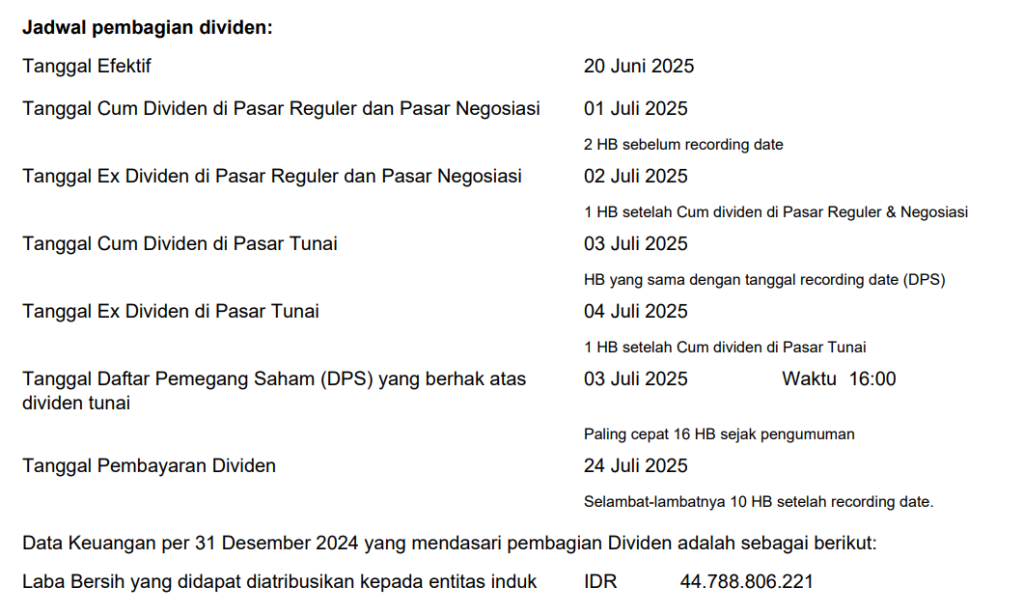 Jadwal pembagian dividen:

Tanggal Efektif
20 Juni 2025

Tanggal Cum Dividen di Pasar Reguler dan Pasar Negosiasi
01 Juli 2025
2 HB sebelum recording date

Tanggal Ex Dividen di Pasar Reguler dan Pasar Negosiasi
02 Juli 2025
1 HB setelah Cum dividen di Pasar Reguler & Negosiasi

Tanggal Cum Dividen di Pasar Tunai
03 Juli 2025
HB yang sama dengan tanggal recording date (DPS)

Tanggal Ex Dividen di Pasar Tunai
04 Juli 2025
1 HB setelah Cum dividen di Pasar Tunai

Tanggal Daftar Pemegang Saham (DPS) yang berhak atas dividen tunai
03 Juli 2025 Waktu 16:00
Paling cepat 16 HB sejak pengumuman

Tanggal Pembayaran Dividen
24 Juli 2025
Selambat-lambatnya 10 HB setelah recording date.

Data Keuangan per 31 Desember 2024 yang mendasari pembagian Dividen adalah sebagai berikut:

Laba Bersih yang didapat diatribusikan kepada entitas induk IDR 44.788.806.221